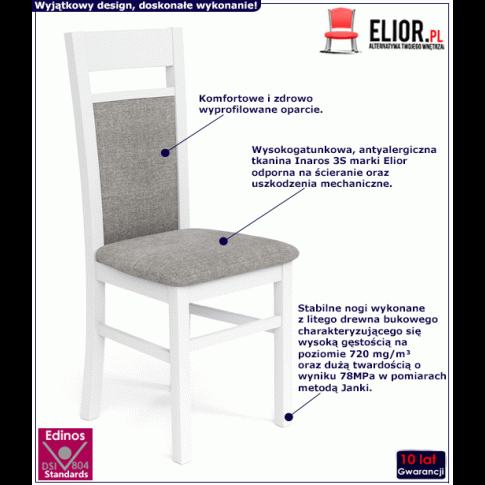 Wyjątkowy design, doskonałe wykonanie!

ELIOR.PL
ALTERNATYWA TWOJEGO WNĘTRZA

Komfortowe i zdrowo wyprofilowane oparcie.

Wysokogatunkowa, antyalergiczna tkanina Inaros 3S marki Elior odporna na ścieranie oraz uszkodzenia mechaniczne.

Stabilne nogi wykonane z litego drewna bukowego charakteryzującego się wysoką gęstością na poziomie 720 mg/m³ oraz dużą twardością o wyniku 78MPa w pomiarach metodą Janki.

Edinos
DSI 804
Standards

10 lat
Gwarancji